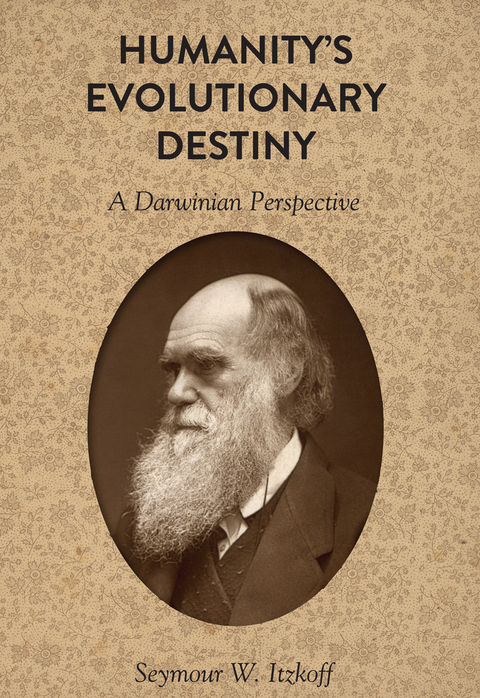 HUMANITY'S EVOLUTIONARY DESTINY

A Darwinian Perspective

Seymour W. Itzkoff